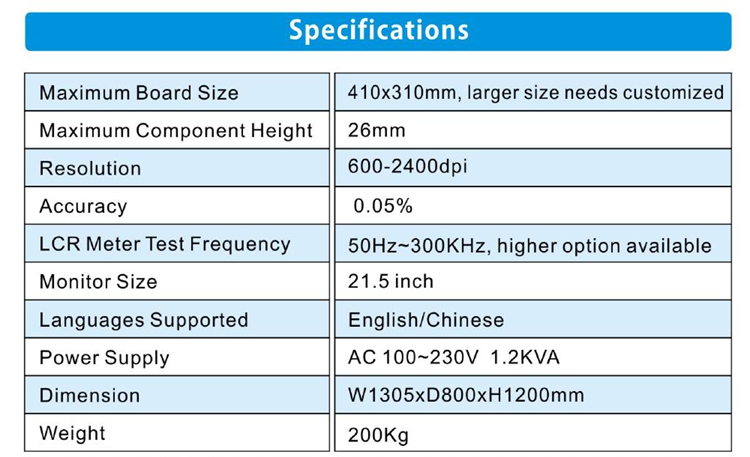 Specifications

| Maximum Board Size | 410x310mm, larger size needs customized |
|---|---|
| Maximum Component Height | 26mm |
| Resolution | 600-2400dpi |
| Accuracy | 0.05% |
| LCR Meter Test Frequency | 50Hz~300KHz, higher option available |
| Monitor Size | 21.5 inch |
| Languages Supported | English/Chinese |
| Power Supply | AC 100~230V 1.2KVA |
| Dimension | W1305xD800xH1200mm |
| Weight | 200Kg |